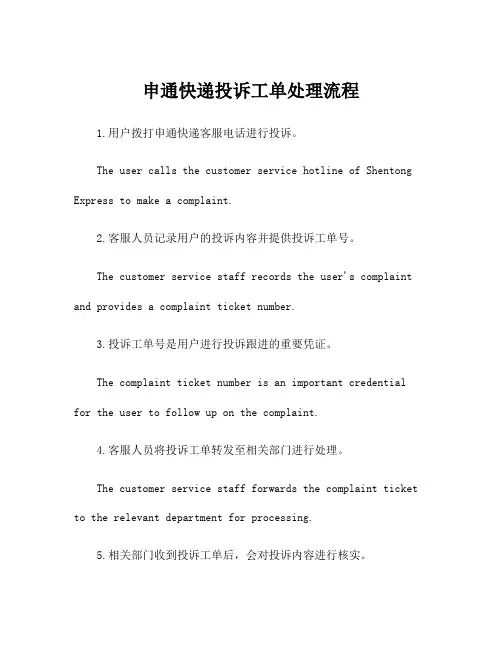 申通快递投诉工单处理流程

1.用户拨打申通快递客服电话进行投诉。

The user calls the customer service hotline of Shentong Express to make a complaint.

2.客服人员记录用户的投诉内容并提供投诉工单号。

The customer service staff records the user's complaint and provides a complaint ticket number.

3.投诉工单号是用户进行投诉跟进的重要凭证。

The complaint ticket number is an important credential for the user to follow up on the complaint.

4.客服人员将投诉工单转发至相关部门进行处理。

The customer service staff forwards the complaint ticket to the relevant department for processing.

5.相关部门收到投诉工单后，会对投诉内容进行核实。